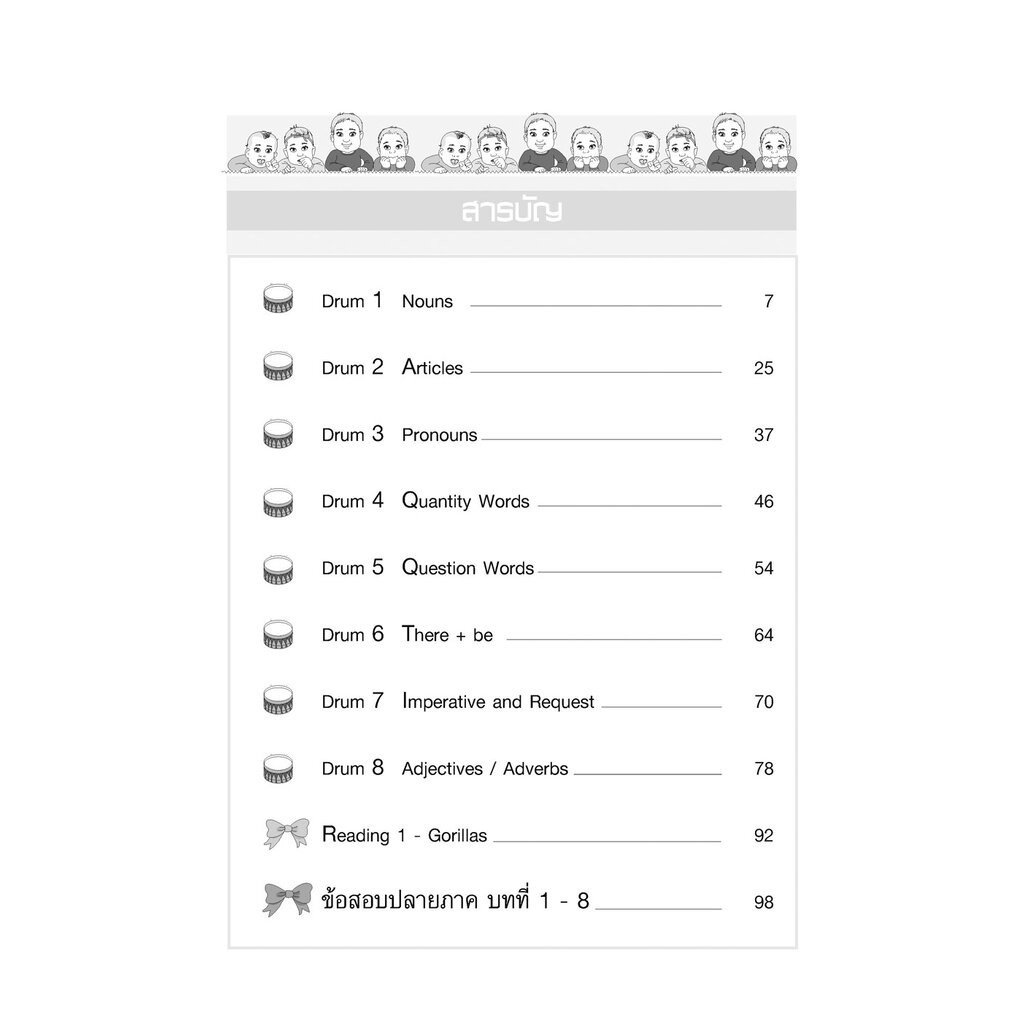 สารบัญ

Drum 1 Nouns 7

Drum 2 Articles 25

Drum 3 Pronouns 37

Drum 4 Quantity Words 46

Drum 5 Question Words 54

Drum 6 There + be 64

Drum 7 Imperative and Request 70

Drum 8 Adjectives / Adverbs 78

Reading 1 - Gorillas 92

ข้อสอบปลายภาค บทที่ 1 - 8 98